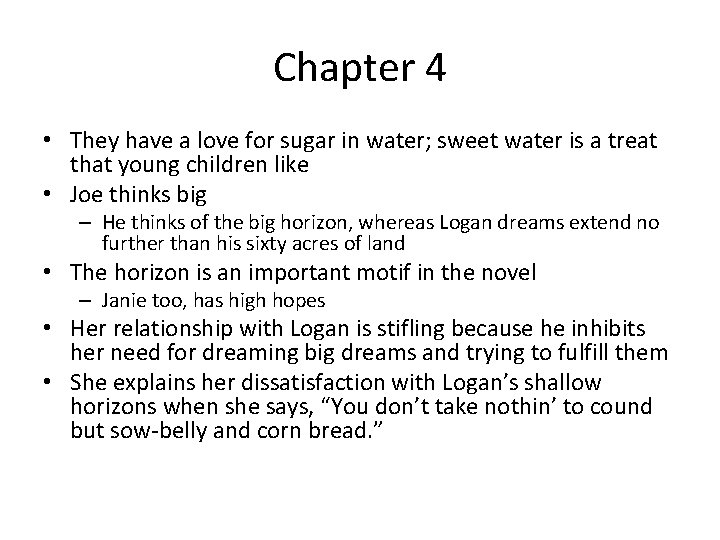 Chapter 4

• They have a love for sugar in water; sweet water is a treat that young children like
• Joe thinks big
- He thinks of the big horizon, whereas Logan dreams extend no further than his sixty acres of land
• The horizon is an important motif in the novel
- Janie too, has high hopes
• Her relationship with Logan is stifling because he inhibits her need for dreaming big dreams and trying to fulfill them
• She explains her dissatisfaction with Logan's shallow horizons when she says, "You don't take nothin' to cound but sow-belly and corn bread."